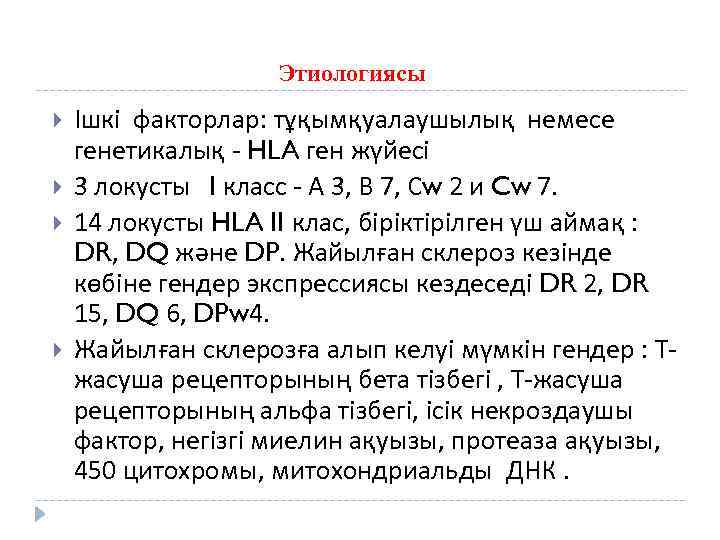 Этиологиясы

Ішкі факторлар: тұқымқуалаушылық немесе генетикалық - HLA ген жүйесі

3 локусты I класс - А 3, В 7, Cw 2 и Cw 7.

14 локусты HLA II клас, біріктірілген үш аймақ : DR, DQ және DP. Жайылған склероз кезінде көбіне гендер экспрессиясы кездеседі DR 2, DR 15, DQ 6, DPw4.

Жайылған склерозға алып келуі мүмкін гендер : Т-жасуша рецепторының бета тізбегі , Т-жасуша рецепторының альфа тізбегі, ісік некроздаушы фактор, негізгі миелин ақуызы, протеаза ақуызы, 450 цитохромы, митохондриальды ДНК .